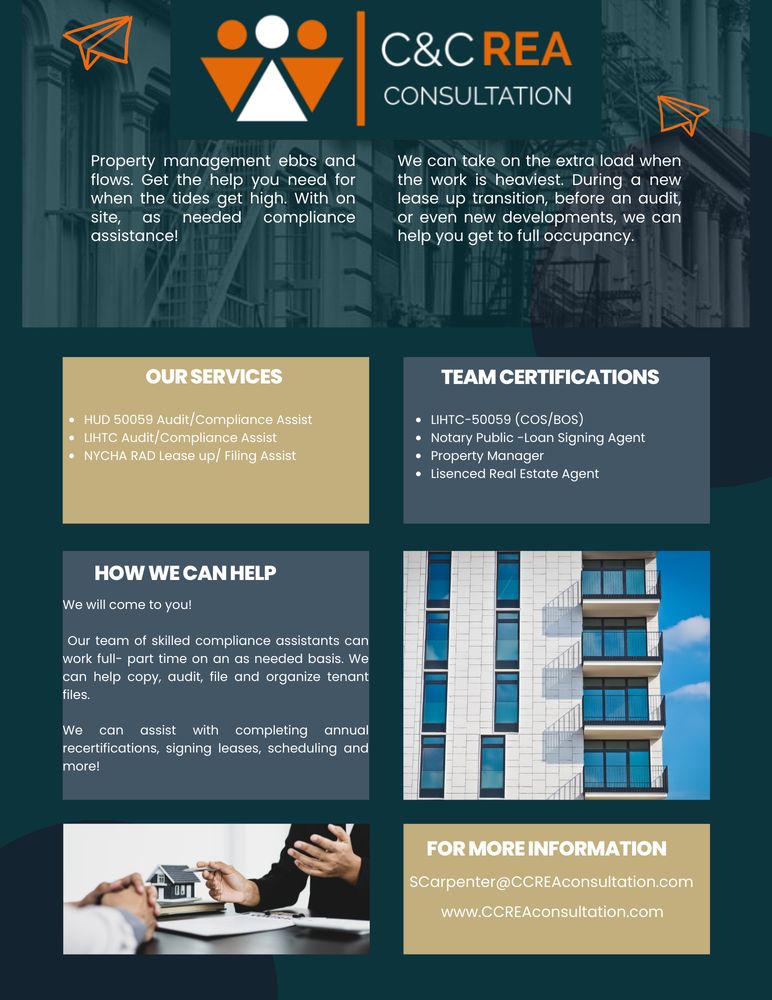 C&C REA
CONSULTATION

Property management ebbs and flows. Get the help you need for when the tides get high. With on site, as needed compliance assistance!

We can take on the extra load when the work is heaviest. During a new lease up transition, before an audit, or even new developments, we can help you get to full occupancy.

OUR SERVICES

- HUD 50059 Audit/Compliance Assist
- LIHTC Audit/Compliance Assist
- NYCHA RAD Lease up/ Filing Assist

TEAM CERTIFICATIONS

- LIHTC-50059 (COS/BOS)
- Notary Public -Loan Signing Agent
- Property Manager
- Lisenced Real Estate Agent

HOW WE CAN HELP

We will come to you!

Our team of skilled compliance assistants can work full- part time on an as needed basis. We can help copy, audit, file and organize tenant files.

We can assist with completing annual recertifications, signing leases, scheduling and more!

FOR MORE INFORMATION

SCarpenter@CCREAconsultation.com

www.CCREAconsultation.com